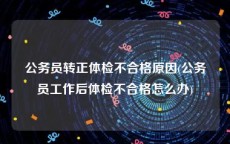 公务员转正体检不合格原因(公务员工作后体检不合格怎么办)